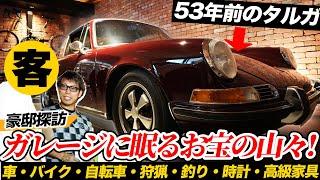 53年前のタルガ

客

豪邸探訪

ガレージに眠るお宝の山々!

車・バイク・自転車・狩猟・釣り・時計・高級家具